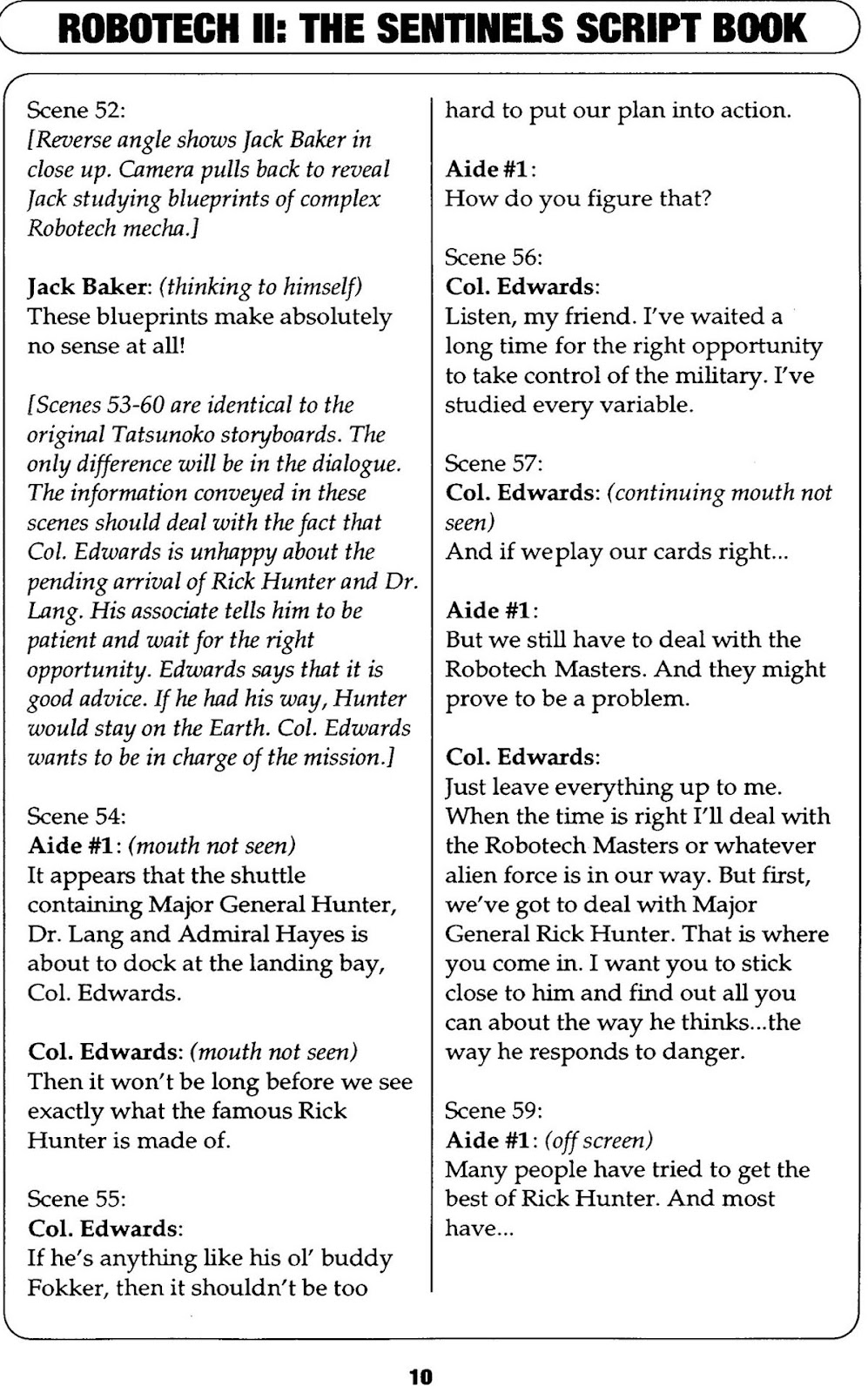 ROBOTECH II: THE SENTINELS SCRIPT BOOK

Scene 52:
[Reverse angle shows Jack Baker in close up. Camera pulls back to reveal Jack studying blueprints of complex Robotech mecha.]

Jack Baker: (thinking to himself)
These blueprints make absolutely no sense at all!

[Scenes 53-60 are identical to the original Tatsunoko storyboards. The only difference will be in the dialogue. The information conveyed in these scenes should deal with the fact that Col. Edwards is unhappy about the pending arrival of Rick Hunter and Dr. Lang. His associate tells him to be patient and wait for the right opportunity. Edwards says that it is good advice. If he had his way, Hunter would stay on the Earth. Col. Edwards wants to be in charge of the mission.]

Scene 54:
Aide #1: (mouth not seen)
It appears that the shuttle containing Major General Hunter, Dr. Lang and Admiral Hayes is about to dock at the landing bay, Col. Edwards.

Col. Edwards: (mouth not seen)
Then it won't be long before we see exactly what the famous Rick Hunter is made of.

Scene 55:
Col. Edwards:
If he's anything like his ol' buddy Fokker, then it shouldn't be too hard to put our plan into action.

Aide #1:
How do you figure that?

Scene 56:
Col. Edwards:
Listen, my friend. I've waited a long time for the right opportunity to take control of the military. I've studied every variable.

Scene 57:
Col. Edwards: (continuing mouth not seen)
And if weplay our cards right...

Aide #1:
But we still have to deal with the Robotech Masters. And they might prove to be a problem.

Col. Edwards:
Just leave everything up to me. When the time is right I'll deal with the Robotech Masters or whatever alien force is in our way. But first, we've got to deal with Major General Rick Hunter. That is where you come in. I want you to stick close to him and find out all you can about the way he thinks...the way he responds to danger.

Scene 59:
Aide #1: (off screen)
Many people have tried to get the best of Rick Hunter. And most have...

10